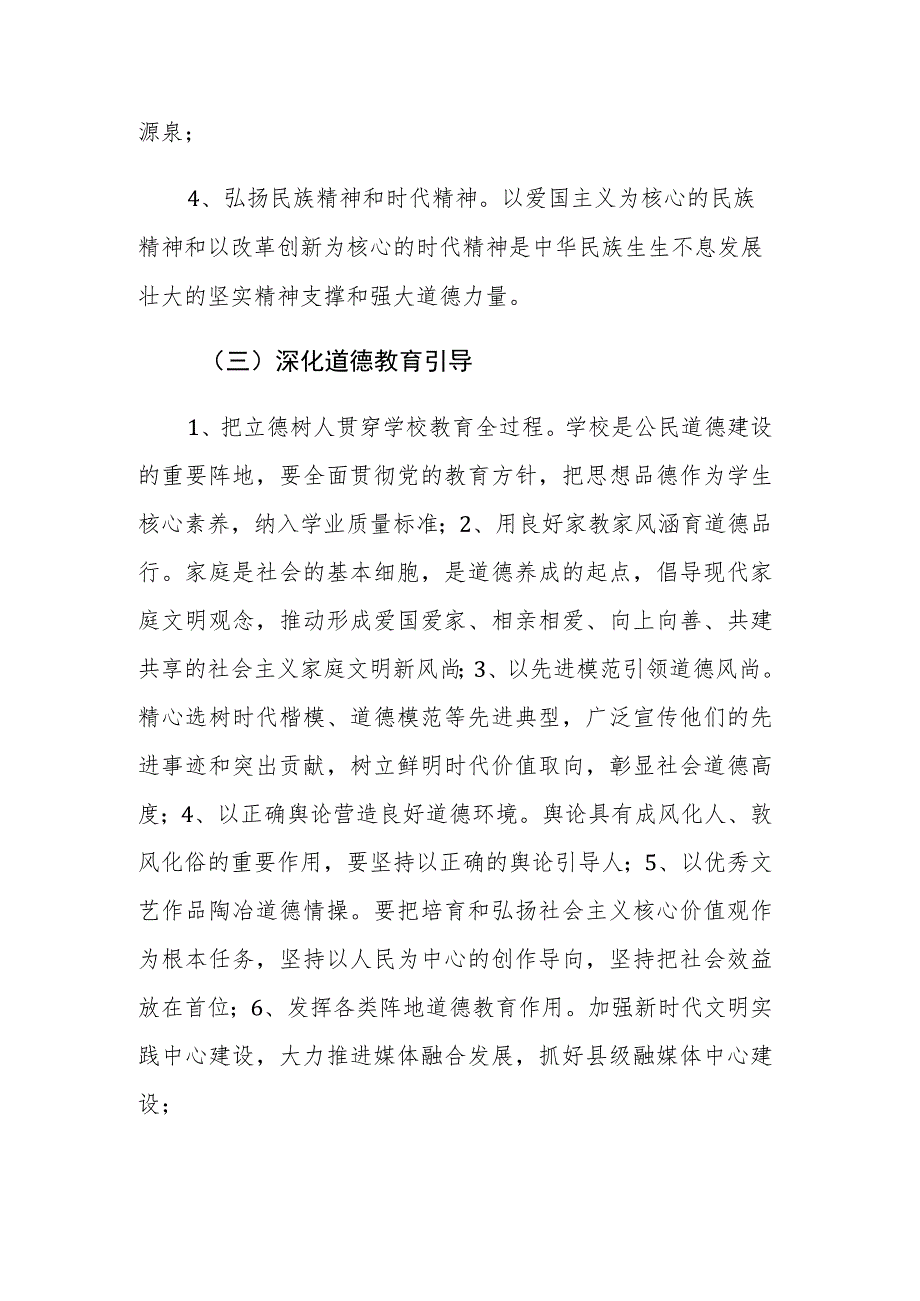 源泉；

4、弘扬民族精神和时代精神。以爱国主义为核心的民族精神和以改革创新为核心的时代精神是中华民族生生不息发展壮大的坚实精神支撑和强大道德力量。

（三）深化道德教育引导

1、把立德树人贯穿学校教育全过程。学校是公民道德建设的重要阵地，要全面贯彻党的教育方针，把思想品德作为学生核心素养，纳入学业质量标准；2、用良好家教家风涵育道德品行。家庭是社会的基本细胞，是道德养成的起点，倡导现代家庭文明观念，推动形成爱国爱家、相亲相爱、向上向善、共建共享的社会主义家庭文明新风尚；3、以先进模范引领道德风尚。精心选树时代楷模、道德模范等先进典型，广泛宣传他们的先进事迹和突出贡献，树立鲜明时代价值取向，彰显社会道德高度；4、以正确舆论营造良好道德环境。舆论具有成风化人、敦风化俗的重要作用，要坚持以正确的舆论引导人；5、以优秀文艺作品陶冶道德情操。要把培育和弘扬社会主义核心价值观作为根本任务，坚持以人民为中心的创作导向，坚持把社会效益放在首位；6、发挥各类阵地道德教育作用。加强新时代文明实践中心建设，大力推进媒体融合发展，抓好县级融媒体中心建设；